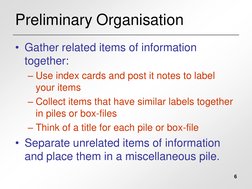 Preliminary Organisation

• Gather related items of information together:
– Use index cards and post it notes to label your items
– Collect items that have similar labels together in piles or box-files
– Think of a title for each pile or box-file
• Separate unrelated items of information and place them in a miscellaneous pile.

6